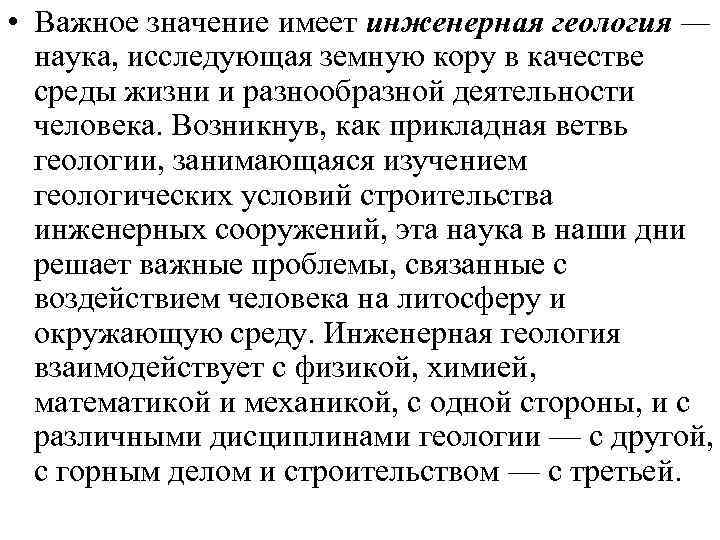 • Важное значение имеет инженерная геология — наука, исследующая земную кору в качестве среды жизни и разнообразной деятельности человека. Возникнув, как прикладная ветвь геологии, занимающаяся изучением геологических условий строительства инженерных сооружений, эта наука в наши дни решает важные проблемы, связанные с воздействием человека на литосферу и окружающую среду. Инженерная геология взаимодействует с физикой, химией, математикой и механикой, с одной стороны, и с различными дисциплинами геологии — с другой, с горным делом и строительством — с третьей.